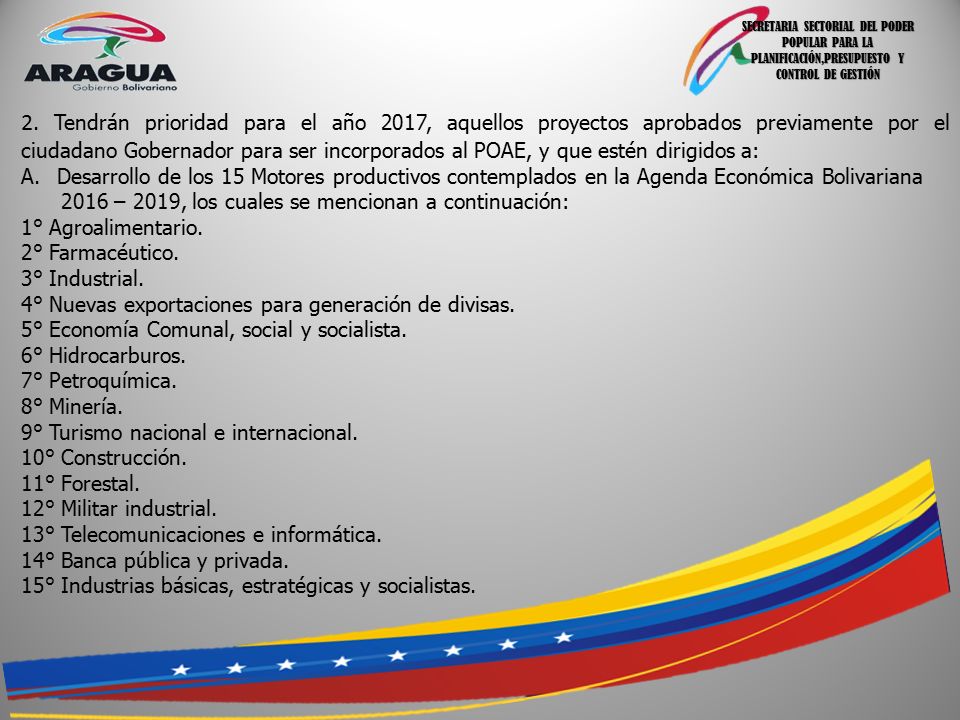 ARAGUA
Gobierno Bolivariano

SECRETARIA SECTORIAL DEL PODER POPULAR PARA LA PLANIFICACIÓN,PRESUPUESTO Y CONTROL DE GESTIÓN

2. Tendrán prioridad para el año 2017, aquellos proyectos aprobados previamente por el ciudadano Gobernador para ser incorporados al POAE, y que estén dirigidos a:
A. Desarrollo de los 15 Motores productivos contemplados en la Agenda Económica Bolivariana 2016 – 2019, los cuales se mencionan a continuación:
1° Agroalimentario.
2° Farmacéutico.
3° Industrial.
4° Nuevas exportaciones para generación de divisas.
5° Economía Comunal, social y socialista.
6° Hidrocarburos.
7° Petroquímica.
8° Minería.
9° Turismo nacional e internacional.
10° Construcción.
11° Forestal.
12° Militar industrial.
13° Telecomunicaciones e informática.
14° Banca pública y privada.
15° Industrias básicas, estratégicas y socialistas.